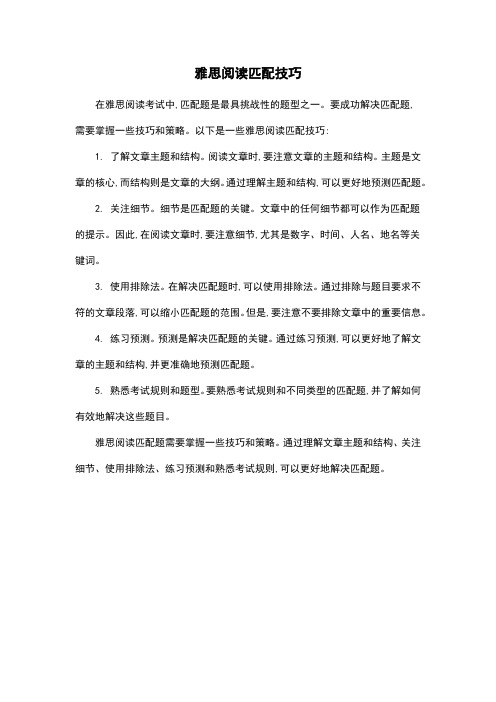 雅思阅读匹配技巧

在雅思阅读考试中，匹配题是最具挑战性的题型之一。要成功解决匹配题，需要掌握一些技巧和策略。以下是一些雅思阅读匹配技巧：

1. 了解文章主题和结构。阅读文章时，要注意文章的主题和结构。主题是文章的核心，而结构则是文章的大纲。通过理解主题和结构，可以更好地预测匹配题。

2. 关注细节。细节是匹配题的关键。文章中的任何细节都可以作为匹配题的提示。因此，在阅读文章时，要注意细节，尤其是数字、时间、人名、地名等关键词。

3. 使用排除法。在解决匹配题时，可以使用排除法。通过排除与题目要求不符的文章段落，可以缩小匹配题的范围。但是，要注意不要排除文章中的重要信息。

4. 练习预测。预测是解决匹配题的关键。通过练习预测，可以更好地了解文章的主题和结构，并更准确地预测匹配题。

5. 熟悉考试规则和题型。要熟悉考试规则和不同类型的匹配题，并了解如何有效地解决这些题目。

雅思阅读匹配题需要掌握一些技巧和策略。通过理解文章主题和结构、关注细节、使用排除法、练习预测和熟悉考试规则，可以更好地解决匹配题。